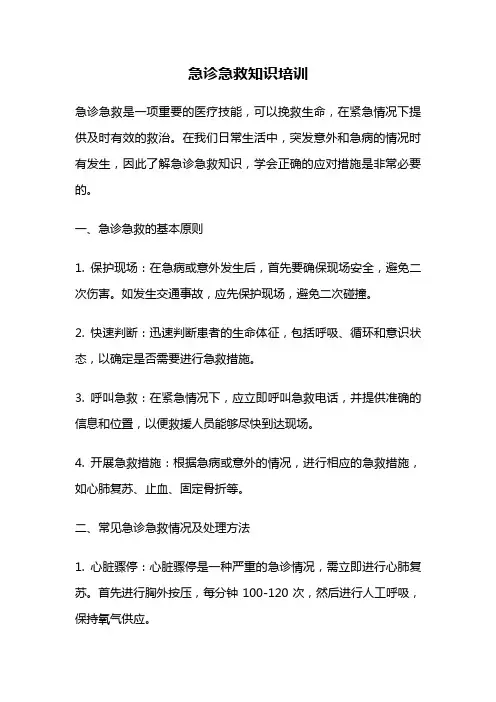 急诊急救知识培训

急诊急救是一项重要的医疗技能，可以挽救生命，在紧急情况下提供及时有效的救治。在我们日常生活中，突发意外和急病的情况时有发生，因此了解急诊急救知识，学会正确的应对措施是非常必要的。

一、急诊急救的基本原则

1. 保护现场：在急病或意外发生后，首先要确保现场安全，避免二次伤害。如发生交通事故，应先保护现场，避免二次碰撞。

2. 快速判断：迅速判断患者的生命体征，包括呼吸、循环和意识状态，以确定是否需要进行急救措施。

3. 呼叫急救：在紧急情况下，应立即呼叫急救电话，并提供准确的信息和位置，以便救援人员能够尽快到达现场。

4. 开展急救措施：根据急病或意外的情况，进行相应的急救措施，如心肺复苏、止血、固定骨折等。

二、常见急诊急救情况及处理方法

1. 心脏骤停：心脏骤停是一种严重的急诊情况，需立即进行心肺复苏。首先进行胸外按压，每分钟 100-120 次，然后进行人工呼吸，保持氧气供应。